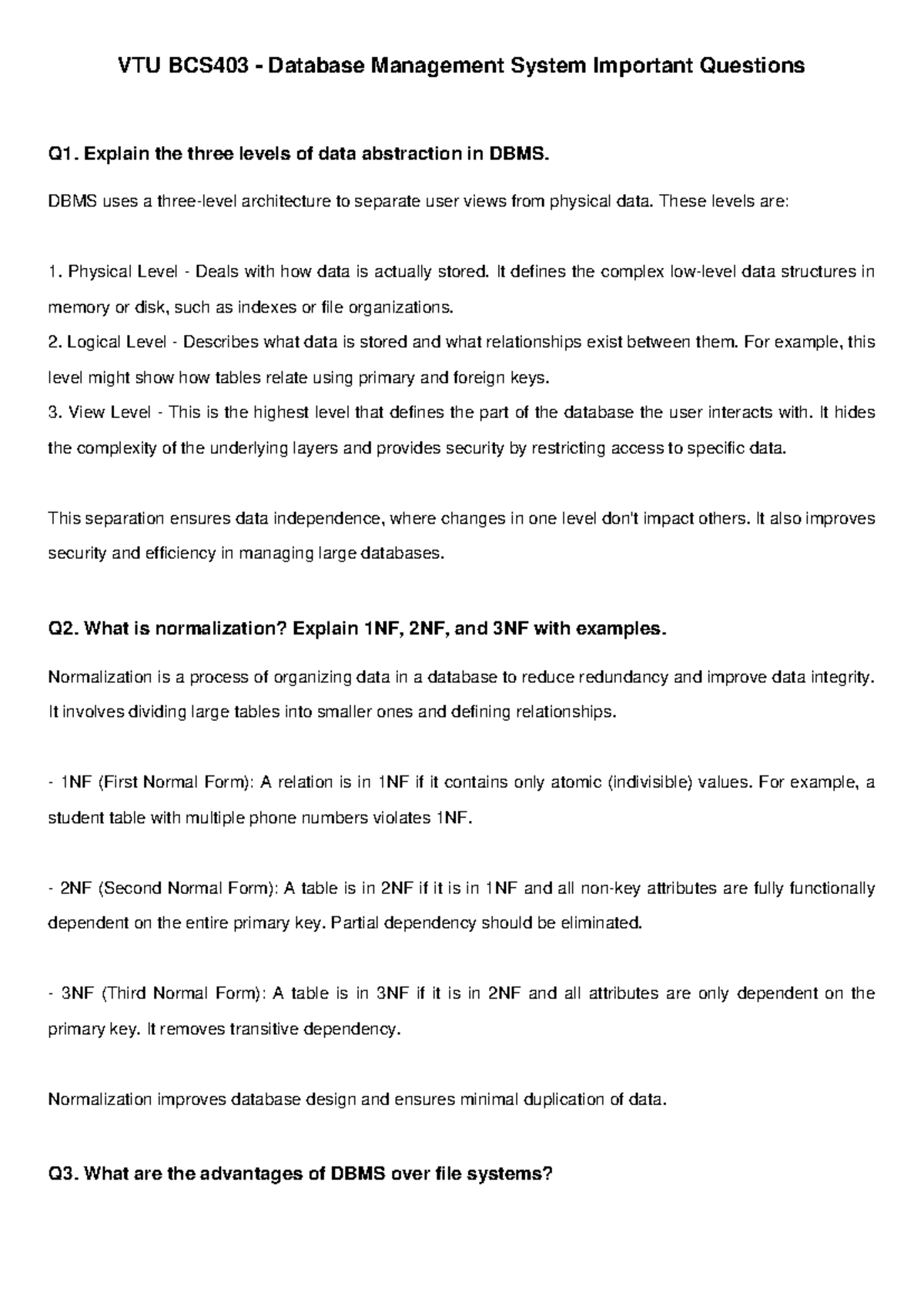 VTU BCS403 - Database Management System Important Questions

Q1. Explain the three levels of data abstraction in DBMS.

DBMS uses a three-level architecture to separate user views from physical data. These levels are:

1. Physical Level - Deals with how data is actually stored. It defines the complex low-level data structures in memory or disk, such as indexes or file organizations.
2. Logical Level - Describes what data is stored and what relationships exist between them. For example, this level might show how tables relate using primary and foreign keys.
3. View Level - This is the highest level that defines the part of the database the user interacts with. It hides the complexity of the underlying layers and provides security by restricting access to specific data.

This separation ensures data independence, where changes in one level don't impact others. It also improves security and efficiency in managing large databases.

Q2. What is normalization? Explain 1NF, 2NF, and 3NF with examples.

Normalization is a process of organizing data in a database to reduce redundancy and improve data integrity. It involves dividing large tables into smaller ones and defining relationships.

- 1NF (First Normal Form): A relation is in 1NF if it contains only atomic (indivisible) values. For example, a student table with multiple phone numbers violates 1NF.

- 2NF (Second Normal Form): A table is in 2NF if it is in 1NF and all non-key attributes are fully functionally dependent on the entire primary key. Partial dependency should be eliminated.

- 3NF (Third Normal Form): A table is in 3NF if it is in 2NF and all attributes are only dependent on the primary key. It removes transitive dependency.

Normalization improves database design and ensures minimal duplication of data.

Q3. What are the advantages of DBMS over file systems?